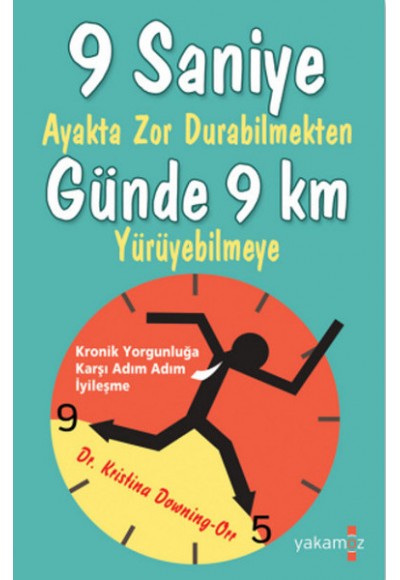 9 Saniye
Ayakta Zor Durabilmekten
Günde 9 km
Yürüyebilmeye

Kronik Yorgunluğa Karşı Adım Adım İyileşme

9

Dr. Kristina Downing-Orr

5

yakamoz